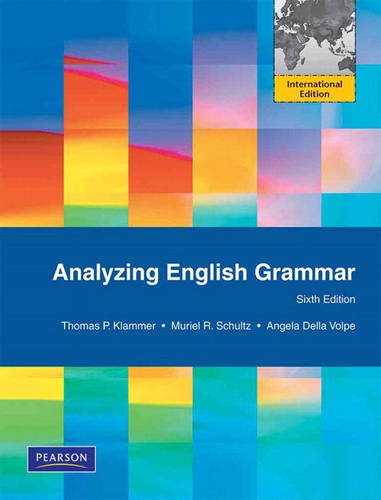 International Edition

Analyzing English Grammar

Sixth Edition

Thomas P. Klammer • Muriel R. Schultz • Angela Della Volpe

PEARSON